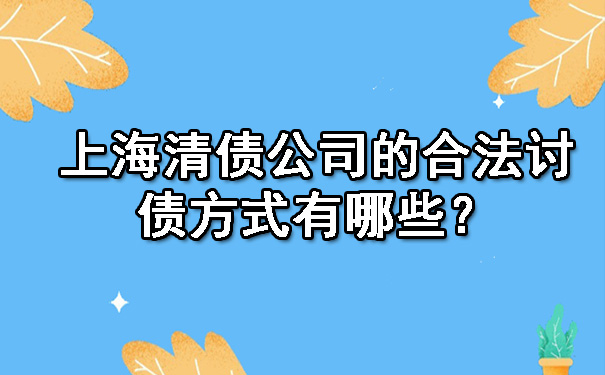 上海清债公司的合法讨债方式有哪些？